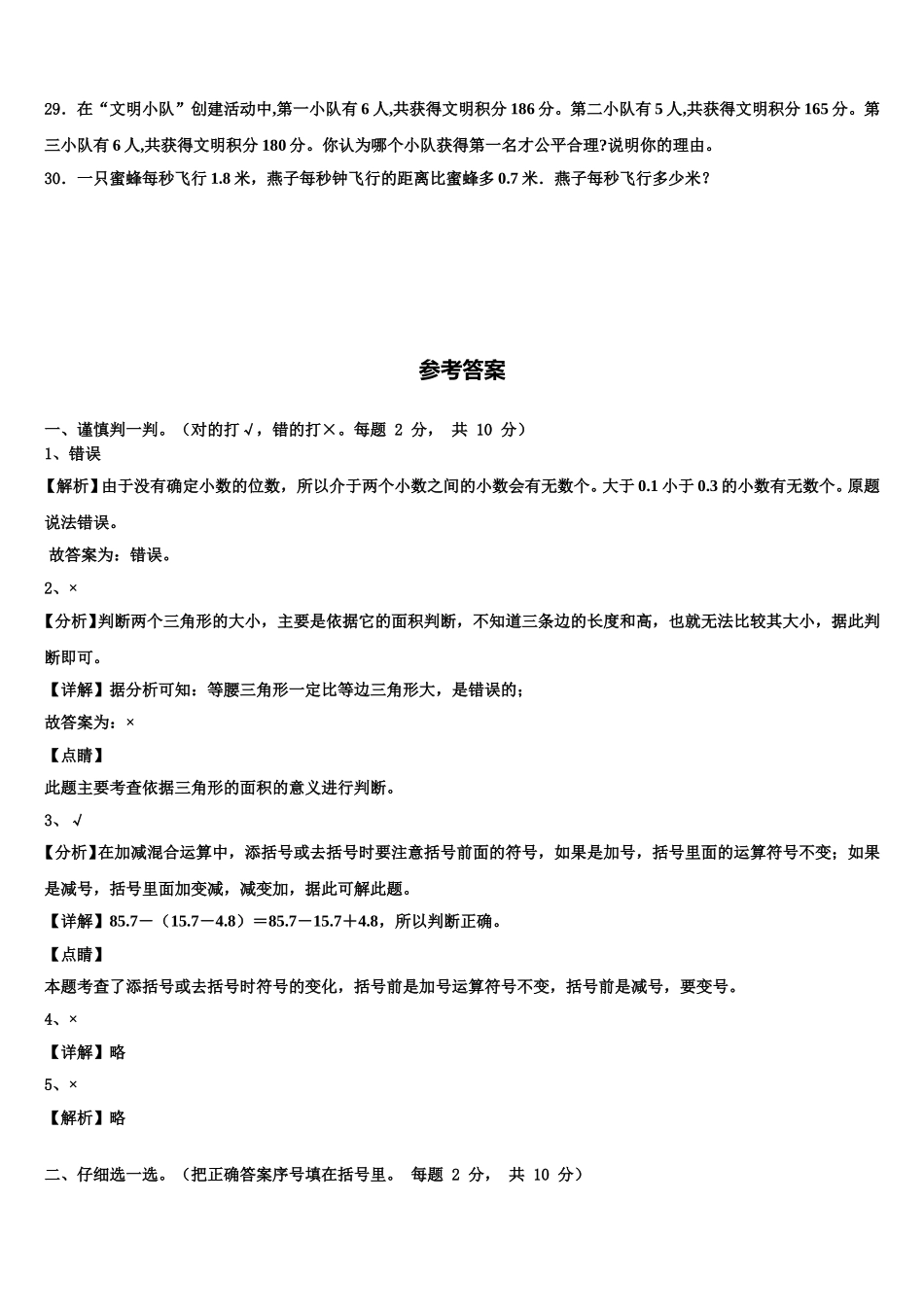 29．在“文明小队”创建活动中,第一小队有 6 人,共获得文明积分 186 分。第二小队有 5 人,共获得文明积分 165 分。第三小队有 6 人,共获得文明积分 180 分。你认为哪个小队获得第一名才公平合理?说明你的理由。

30．一只蜜蜂每秒飞行 1.8 米，燕子每秒钟飞行的距离比蜜蜂多 0.7 米．燕子每秒飞行多少米？

参考答案

一、谨慎判一判。（对的打 √，错的打×。每题 2 分， 共 10 分）

1、错误

【解析】由于没有确定小数的位数，所以介于两个小数之间的小数会有无数个。大于 0.1 小于 0.3 的小数有无数个。原题说法错误。

故答案为：错误。

2、×

【分析】判断两个三角形的大小，主要是依据它的面积判断，不知道三条边的长度和高，也就无法比较其大小，据此判断即可。

【详解】据分析可知：等腰三角形一定比等边三角形大，是错误的；

故答案为：×

【点睛】

此题主要考查依据三角形的面积的意义进行判断。

3、 √

【分析】在加减混合运算中，添括号或去括号时要注意括号前面的符号，如果是加号，括号里面的运算符号不变；如果是减号，括号里面加变减，减变加，据此可解此题。

【详解】85.7－（15.7－4.8）＝85.7－15.7＋4.8，所以判断正确。

【点睛】

本题考查了添括号或去括号时符号的变化，括号前是加号运算符号不变，括号前是减号，要变号。

4、×

【详解】略

5、×

【解析】略

二、仔细选一选。（把正确答案序号填在括号里。 每题 2 分， 共 10 分）